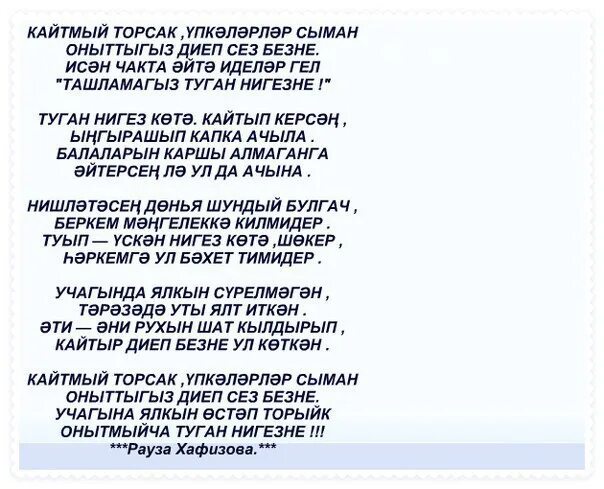 КАЙТМЫЙ ТОРСАК ,ҮПКӘЛӘРЛӘР СЫМАН
ОНЫТТЫГЫЗ ДИЕП СЕЗ БЕЗНЕ.
ИСӘН ЧАКТА ӘЙТӘ ИДЕЛӘР ГЕЛ
"ТАШЛАМАГЫЗ ТУГАН НИГЕЗНЕ !"

ТУГАН НИГЕЗ КӨТӘ. КАЙТЫП КЕРСӘҢ ,
ЫҢГЫРАШЫП КАПКА АЧЫЛА .
БАЛАЛАРЫН КАРШЫ АЛМАГАНГА
ӘЙТЕРСЕҢ ЛӘ УЛ ДА АЧЫНА .

НИШЛӘТӘСЕҢ ДӨНЬЯ ШУНДЫЙ БУЛГАЧ ,
БЕРКЕМ МӘҢГЕЛЕККӘ КИЛМИДЕР .
ТУЫП — ҮСКӘН НИГЕЗ КӨТӘ ,ШӨКЕР ,
ҺӘРКЕМГӘ УЛ БӘХЕТ ТИМИДЕР .

УЧАГЫНДА ЯЛКЫН СҮРЕЛМӘГӘН ,
ТӘРӘЗӘДӘ УТЫ ЯЛТ ИТКӘН .
ӘТИ — ӘНИ РУХЫН ШАТ КЫЛДЫРЫП ,
КАЙТЫР ДИЕП БЕЗНЕ УЛ КӨТКӘН .

КАЙТМЫЙ ТОРСАК ,ҮПКӘЛӘРЛӘР СЫМАН
ОНЫТТЫГЫЗ ДИЕП СЕЗ БЕЗНЕ.
УЧАГЫНА ЯЛКЫН ӨСТӘП ТОРЫЙК
ОНЫТМЫЙЧА ТУГАН НИГЕЗНЕ !!!
***Рауза Хафизова.***